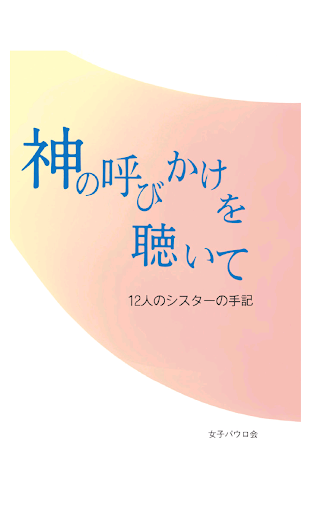 神の呼びかけを
聴いて

12人のシスターの手記

女子パウロ会